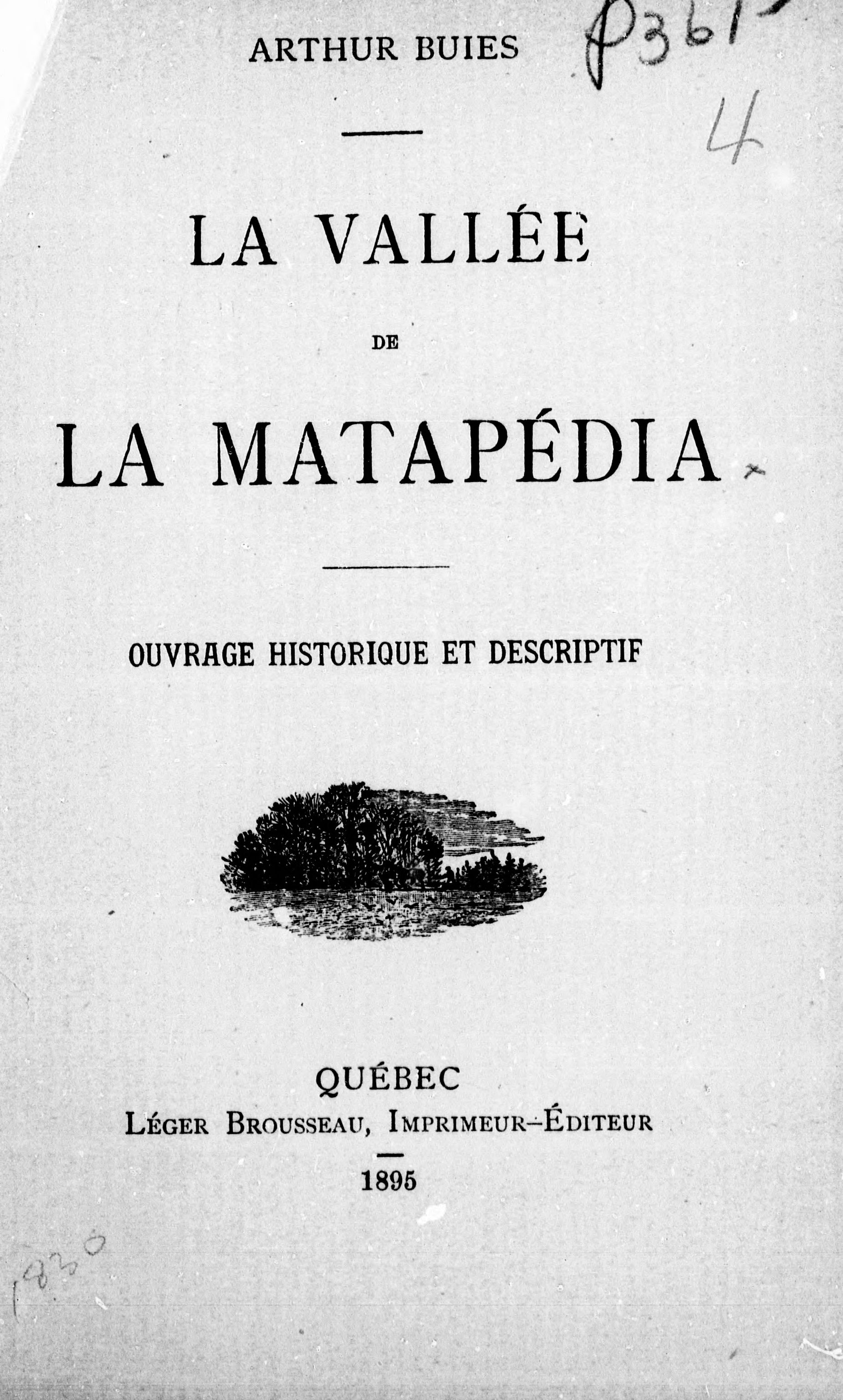 ARTHUR BUIES

P361

4

LA VALLÉE

DE

LA MATAPÉDIA

OUVRAGE HISTORIQUE ET DESCRIPTIF

QUÉBEC

LÉGER BROUSSEAU, IMPRIMEUR-ÉDITEUR

1895

1830